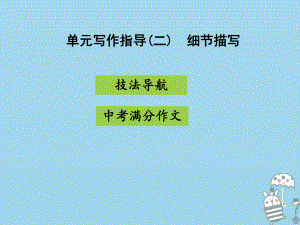 单元写作指导(二)　细节描写

技法导航

中考满分作文